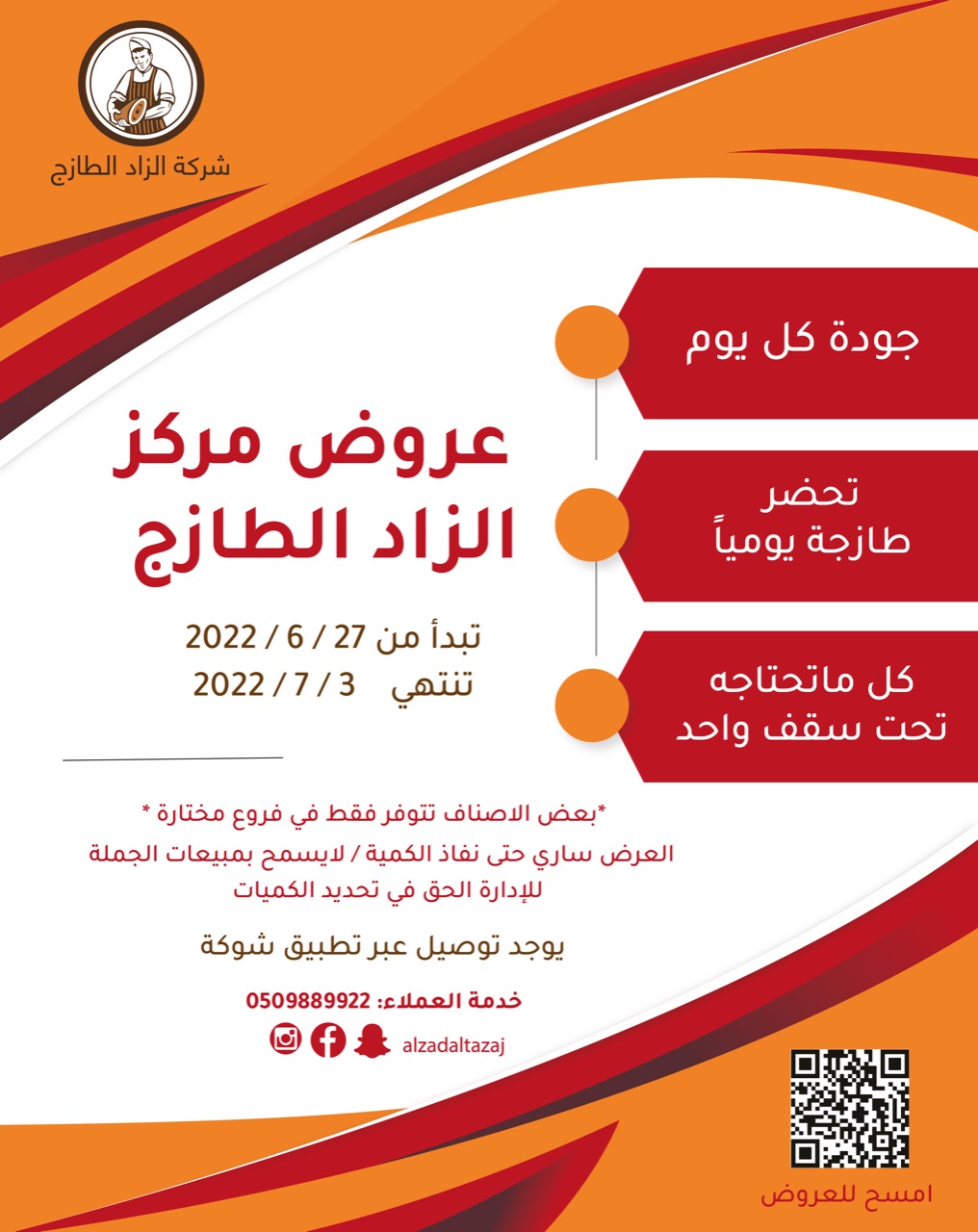 شركة الزاد الطازج

جودة كل يوم

تحضر
طازجة يومياً

كل ماتحتاجه
تحت سقف واحد

عروض مركز
الزاد الطازج

تبدأ من 27 / 6 / 2022
تنتهي 3 / 7 / 2022

*بعض الاصناف تتوفر فقط في فروع مختارة *
العرض ساري حتى نفاذ الكمية / لايسمح بمبيعات الجملة
للإدارة الحق في تحديد الكميات

يوجد توصيل عبر تطبيق شوكة

خدمة العملاء: 0509889922

alzadaltazaj

امسح للعروض